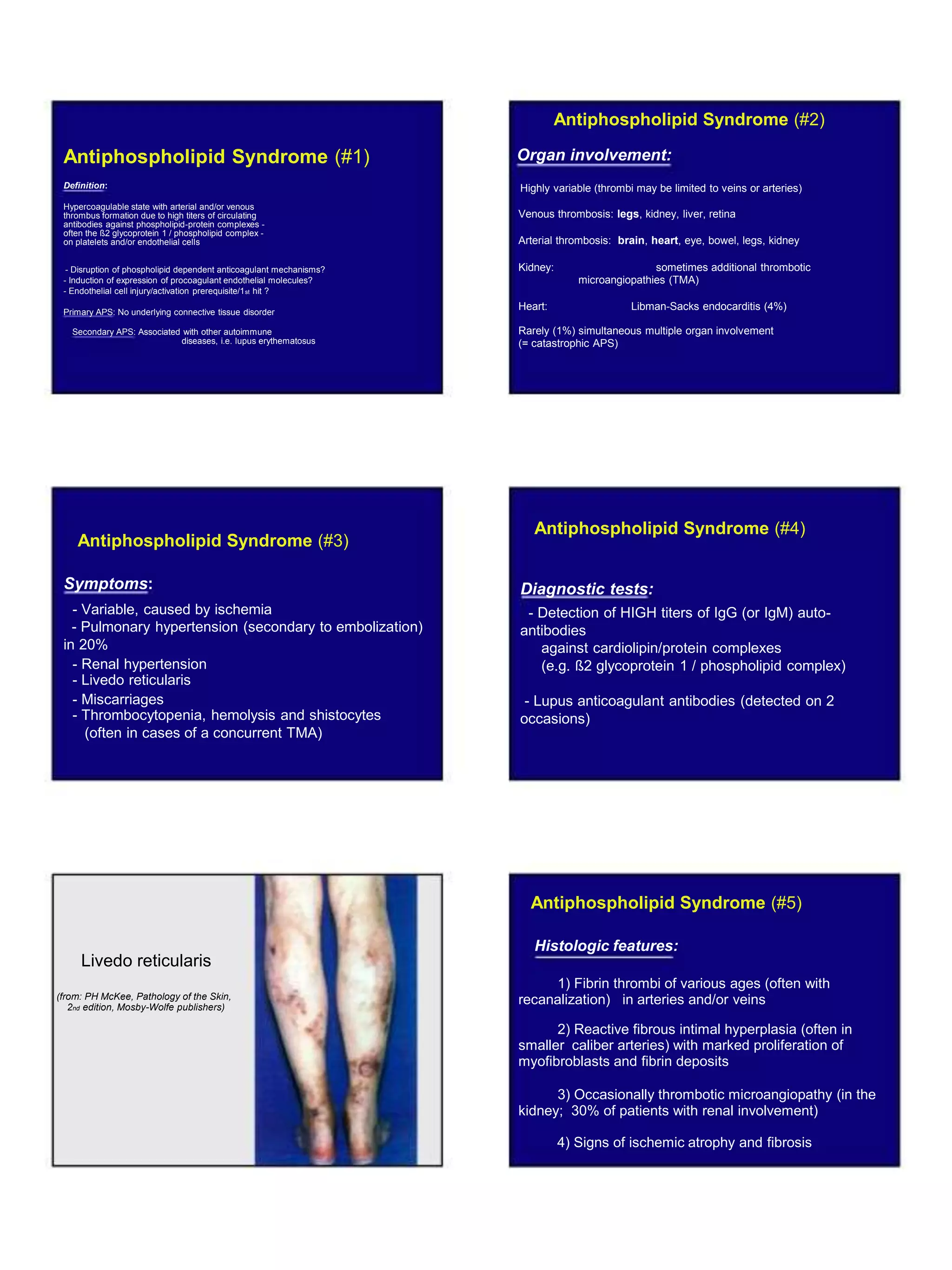 Antiphospholipid Syndrome (#1)

Definition:

Hypercoagulable state with arterial and/or venous thrombus formation due to high titers of circulating antibodies against phospholipid-protein complexes - often the ß2 glycoprotein 1 / phospholipid complex - on platelets and/or endothelial cells

- Disruption of phospholipid dependent anticoagulant mechanisms?
- Induction of expression of procoagulant endothelial molecules?
- Endothelial cell injury/activation prerequisite/1st hit ?

Primary APS: No underlying connective tissue disorder

Secondary APS: Associated with other autoimmune diseases, i.e. lupus erythematosus

Antiphospholipid Syndrome (#2)

Organ involvement:

Highly variable (thrombi may be limited to veins or arteries)

Venous thrombosis: legs, kidney, liver, retina

Arterial thrombosis: brain, heart, eye, bowel, legs, kidney

Kidney: sometimes additional thrombotic microangiopathies (TMA)

Heart: Libman-Sacks endocarditis (4%)

Rarely (1%) simultaneous multiple organ involvement (= catastrophic APS)

Antiphospholipid Syndrome (#3)

Symptoms:
- Variable, caused by ischemia
- Pulmonary hypertension (secondary to embolization) in 20%
- Renal hypertension
- Livedo reticularis
- Miscarriages
- Thrombocytopenia, hemolysis and shistocytes (often in cases of a concurrent TMA)

Antiphospholipid Syndrome (#4)

Diagnostic tests:
- Detection of HIGH titers of IgG (or IgM) auto-antibodies against cardiolipin/protein complexes (e.g. ß2 glycoprotein 1 / phospholipid complex)

- Lupus anticoagulant antibodies (detected on 2 occasions)

Livedo reticularis

(from: PH McKee, Pathology of the Skin, 2nd edition, Mosby-Wolfe publishers)

Antiphospholipid Syndrome (#5)

Histologic features:

1) Fibrin thrombi of various ages (often with recanalization) in arteries and/or veins

2) Reactive fibrous intimal hyperplasia (often in smaller caliber arteries) with marked proliferation of myofibroblasts and fibrin deposits

3) Occasionally thrombotic microangiopathy (in the kidney; 30% of patients with renal involvement)

4) Signs of ischemic atrophy and fibrosis